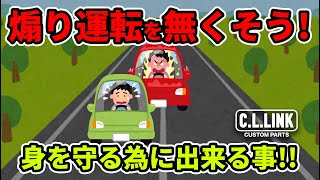 煽り運転を無くそう!

C.L.LINK
CUSTOM PARTS

身を守る為に出来る事!!